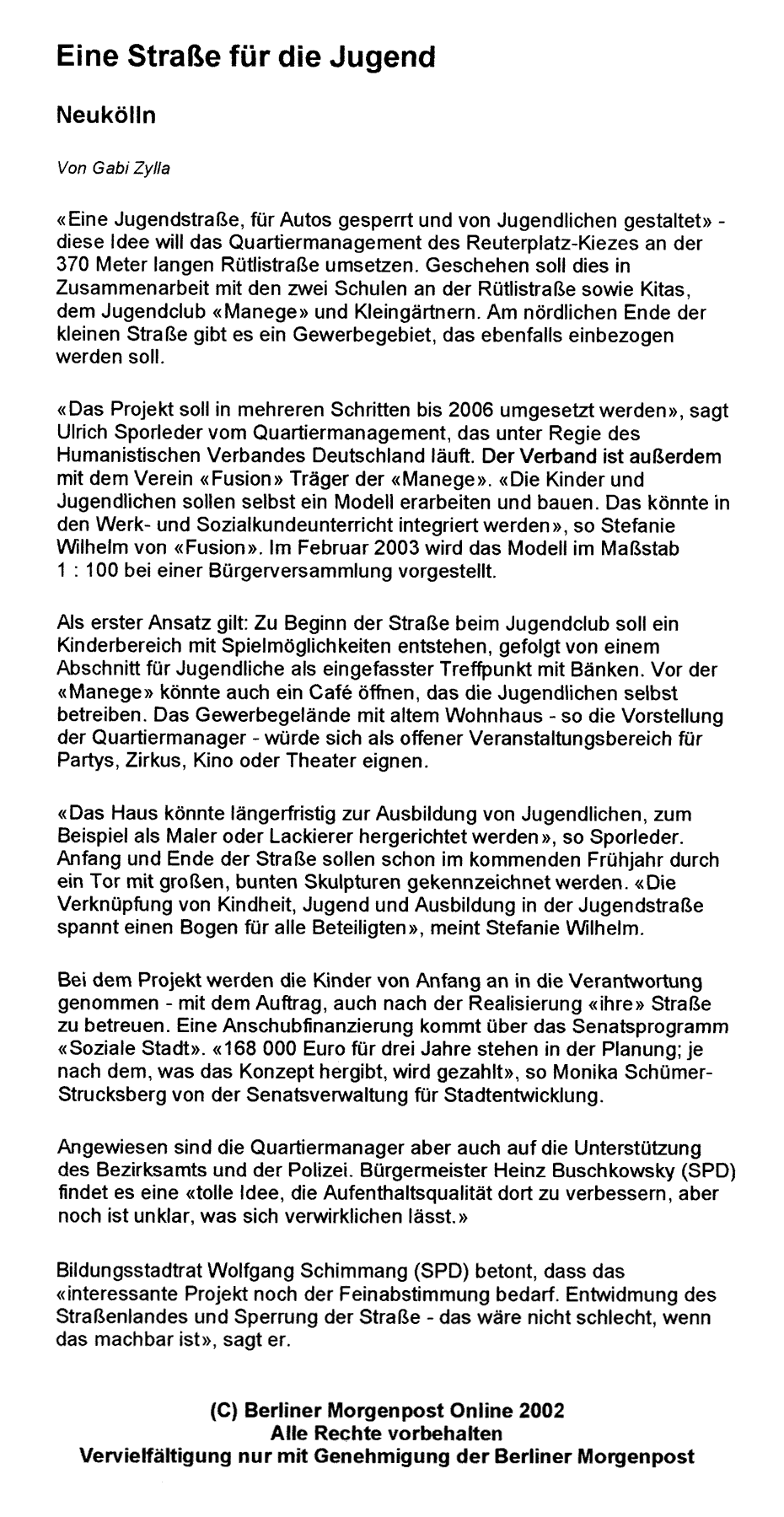 Eine Straße für die Jugend

Neukölln

Von Gabi Zylla

«Eine Jugendstraße, für Autos gesperrt und von Jugendlichen gestaltet» - diese Idee will das Quartiermanagement des Reuterplatz-Kiezes an der 370 Meter langen Rütlistraße umsetzen. Geschehen soll dies in Zusammenarbeit mit den zwei Schulen an der Rütlistraße sowie Kitas, dem Jugendclub «Manege» und Kleingärtnern. Am nördlichen Ende der kleinen Straße gibt es ein Gewerbegebiet, das ebenfalls einbezogen werden soll.

«Das Projekt soll in mehreren Schritten bis 2006 umgesetzt werden», sagt Ulrich Sporleder vom Quartiermanagement, das unter Regie des Humanistischen Verbandes Deutschland läuft. Der Verband ist außerdem mit dem Verein «Fusion» Träger der «Manege». «Die Kinder und Jugendlichen sollen selbst ein Modell erarbeiten und bauen. Das könnte in den Werk- und Sozialkundeunterricht integriert werden», so Stefanie Wilhelm von «Fusion». Im Februar 2003 wird das Modell im Maßstab 1 : 100 bei einer Bürgerversammlung vorgestellt.

Als erster Ansatz gilt: Zu Beginn der Straße beim Jugendclub soll ein Kinderbereich mit Spielmöglichkeiten entstehen, gefolgt von einem Abschnitt für Jugendliche als eingefasster Treffpunkt mit Bänken. Vor der «Manege» könnte auch ein Café öffnen, das die Jugendlichen selbst betreiben. Das Gewerbegelände mit altem Wohnhaus - so die Vorstellung der Quartiermanager - würde sich als offener Veranstaltungsbereich für Partys, Zirkus, Kino oder Theater eignen.

«Das Haus könnte längerfristig zur Ausbildung von Jugendlichen, zum Beispiel als Maler oder Lackierer hergerichtet werden», so Sporleder. Anfang und Ende der Straße sollen schon im kommenden Frühjahr durch ein Tor mit großen, bunten Skulpturen gekennzeichnet werden. «Die Verknüpfung von Kindheit, Jugend und Ausbildung in der Jugendstraße spannt einen Bogen für alle Beteiligten», meint Stefanie Wilhelm.

Bei dem Projekt werden die Kinder von Anfang an in die Verantwortung genommen - mit dem Auftrag, auch nach der Realisierung «ihre» Straße zu betreuen. Eine Anschubfinanzierung kommt über das Senatsprogramm «Soziale Stadt». «168 000 Euro für drei Jahre stehen in der Planung; je nach dem, was das Konzept hergibt, wird gezahlt», so Monika Schümer-Strucksberg von der Senatsverwaltung für Stadtentwicklung.

Angewiesen sind die Quartiermanager aber auch auf die Unterstützung des Bezirksamts und der Polizei. Bürgermeister Heinz Buschkowsky (SPD) findet es eine «tolle Idee, die Aufenthaltsqualität dort zu verbessern, aber noch ist unklar, was sich verwirklichen lässt.»

Bildungsstadtrat Wolfgang Schimmang (SPD) betont, dass das «interessante Projekt noch der Feinabstimmung bedarf. Entwidmung des Straßenlandes und Sperrung der Straße - das wäre nicht schlecht, wenn das machbar ist», sagt er.

(C) Berliner Morgenpost Online 2002
Alle Rechte vorbehalten
Vervielfältigung nur mit Genehmigung der Berliner Morgenpost